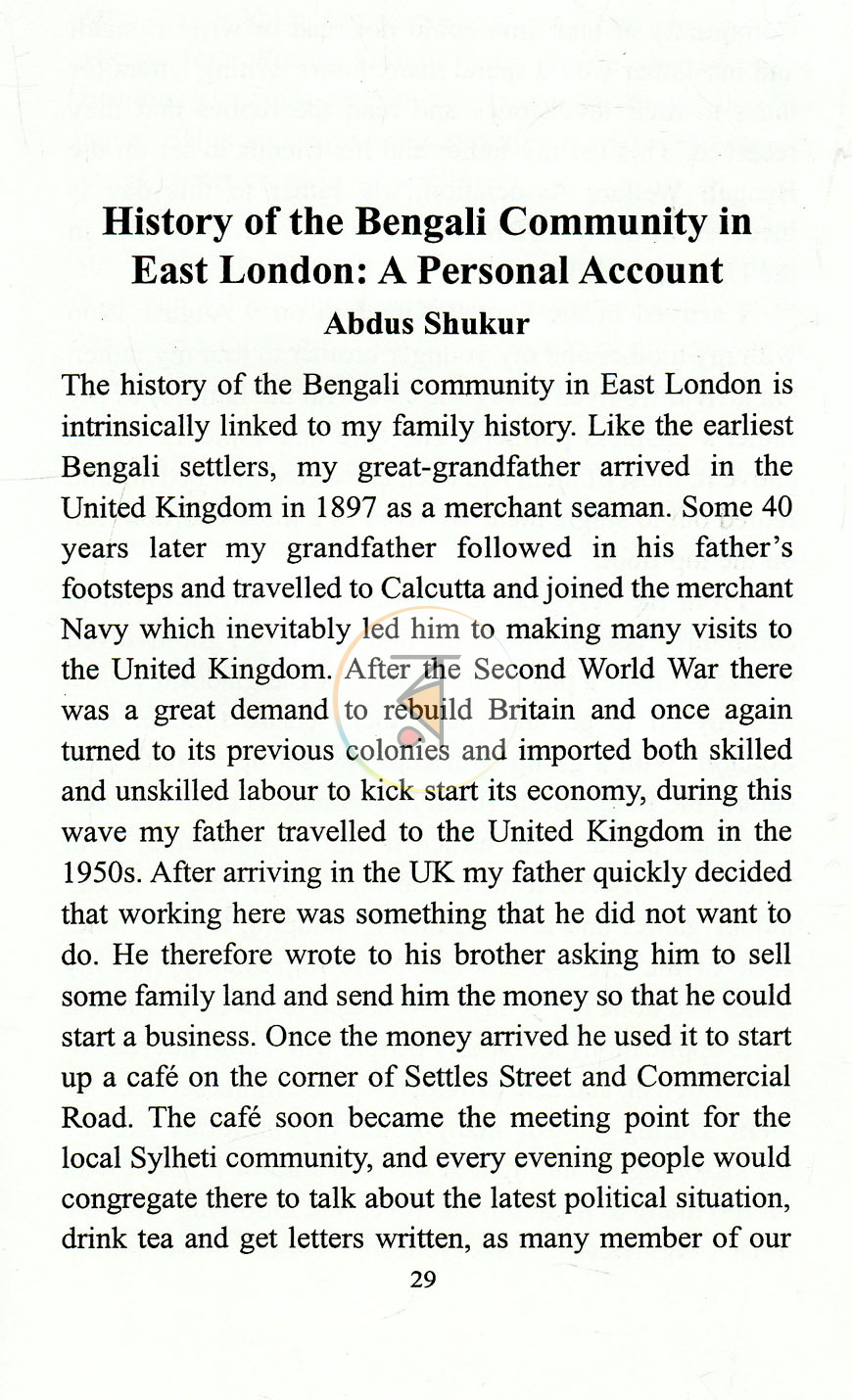 History of the Bengali Community in East London: A Personal Account

Abdus Shukur

The history of the Bengali community in East London is intrinsically linked to my family history. Like the earliest Bengali settlers, my great-grandfather arrived in the United Kingdom in 1897 as a merchant seaman. Some 40 years later my grandfather followed in his father's footsteps and travelled to Calcutta and joined the merchant Navy which inevitably led him to making many visits to the United Kingdom. After the Second World War there was a great demand to rebuild Britain and once again turned to its previous colonies and imported both skilled and unskilled labour to kick start its economy, during this wave my father travelled to the United Kingdom in the 1950s. After arriving in the UK my father quickly decided that working here was something that he did not want to do. He therefore wrote to his brother asking him to sell some family land and send him the money so that he could start a business. Once the money arrived he used it to start up a café on the corner of Settles Street and Commercial Road. The café soon became the meeting point for the local Sylheti community, and every evening people would congregate there to talk about the latest political situation, drink tea and get letters written, as many member of our

29